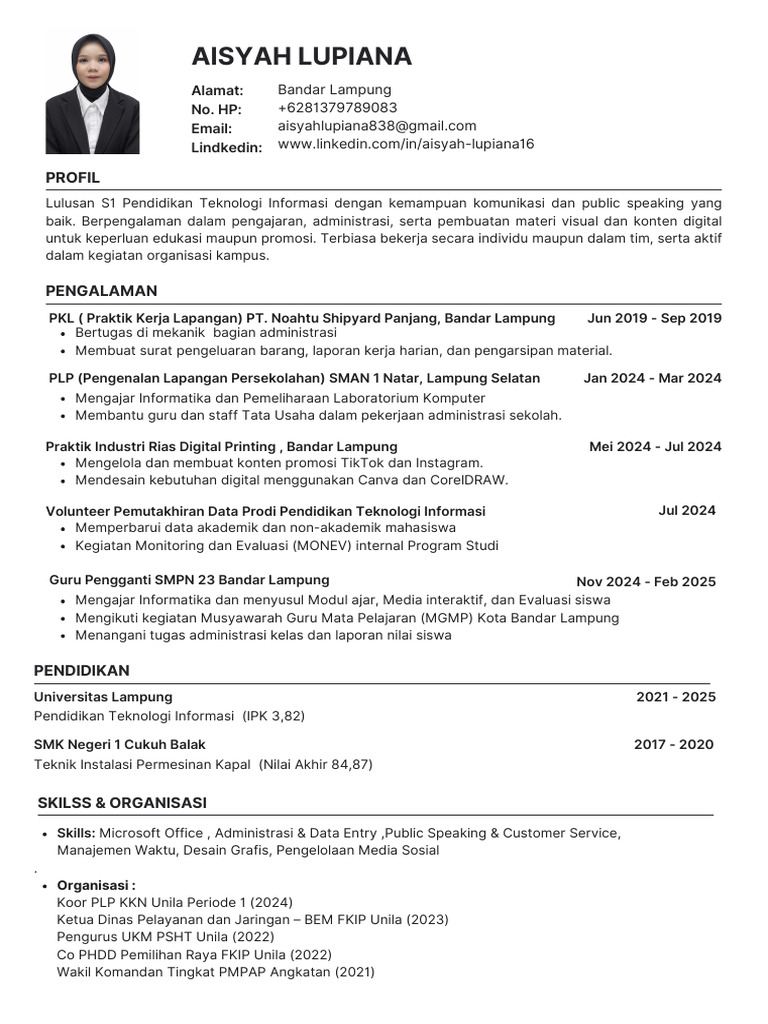 AISYAH LUPIANA

Alamat: Bandar Lampung
No. HP: +6281379789083
Email: aisyahlupiana838@gmail.com
Lindkedin: www.linkedin.com/in/aisyah-lupiana16

PROFIL

Lulusan S1 Pendidikan Teknologi Informasi dengan kemampuan komunikasi dan public speaking yang baik. Berpengalaman dalam pengajaran, administrasi, serta pembuatan materi visual dan konten digital untuk keperluan edukasi maupun promosi. Terbiasa bekerja secara individu maupun dalam tim, serta aktif dalam kegiatan organisasi kampus.

PENGALAMAN

PKL ( Praktik Kerja Lapangan) PT. Noahtu Shipyard Panjang, Bandar Lampung Jun 2019 - Sep 2019
- Bertugas di mekanik bagian administrasi
- Membuat surat pengeluaran barang, laporan kerja harian, dan pengarsipan material.

PLP (Pengenalan Lapangan Persekolahan) SMAN 1 Natar, Lampung Selatan Jan 2024 - Mar 2024
- Mengajar Informatika dan Pemeliharaan Laboratorium Komputer
- Membantu guru dan staff Tata Usaha dalam pekerjaan administrasi sekolah.

Praktik Industri Rias Digital Printing , Bandar Lampung Mei 2024 - Jul 2024
- Mengelola dan membuat konten promosi TikTok dan Instagram.
- Mendesain kebutuhan digital menggunakan Canva dan CorelDRAW.

Volunteer Pemutakhiran Data Prodi Pendidikan Teknologi Informasi Jul 2024
- Memperbarui data akademik dan non-akademik mahasiswa
- Kegiatan Monitoring dan Evaluasi (MONEV) internal Program Studi

Guru Pengganti SMPN 23 Bandar Lampung Nov 2024 - Feb 2025
- Mengajar Informatika dan menyusul Modul ajar, Media interaktif, dan Evaluasi siswa
- Mengikuti kegiatan Musyawarah Guru Mata Pelajaran (MGMP) Kota Bandar Lampung
- Menangani tugas administrasi kelas dan laporan nilai siswa

PENDIDIKAN

Universitas Lampung 2021 - 2025
Pendidikan Teknologi Informasi (IPK 3,82)

SMK Negeri 1 Cukuh Balak 2017 - 2020
Teknik Instalasi Permesinan Kapal (Nilai Akhir 84,87)

SKILSS & ORGANISASI

- Skills: Microsoft Office , Administrasi & Data Entry ,Public Speaking & Customer Service, Manajemen Waktu, Desain Grafis, Pengelolaan Media Sosial
.
- Organisasi :
Koor PLP KKN Unila Periode 1 (2024)
Ketua Dinas Pelayanan dan Jaringan – BEM FKIP Unila (2023)
Pengurus UKM PSHT Unila (2022)
Co PHDD Pemilihan Raya FKIP Unila (2022)
Wakil Komandan Tingkat PMPAP Angkatan (2021)